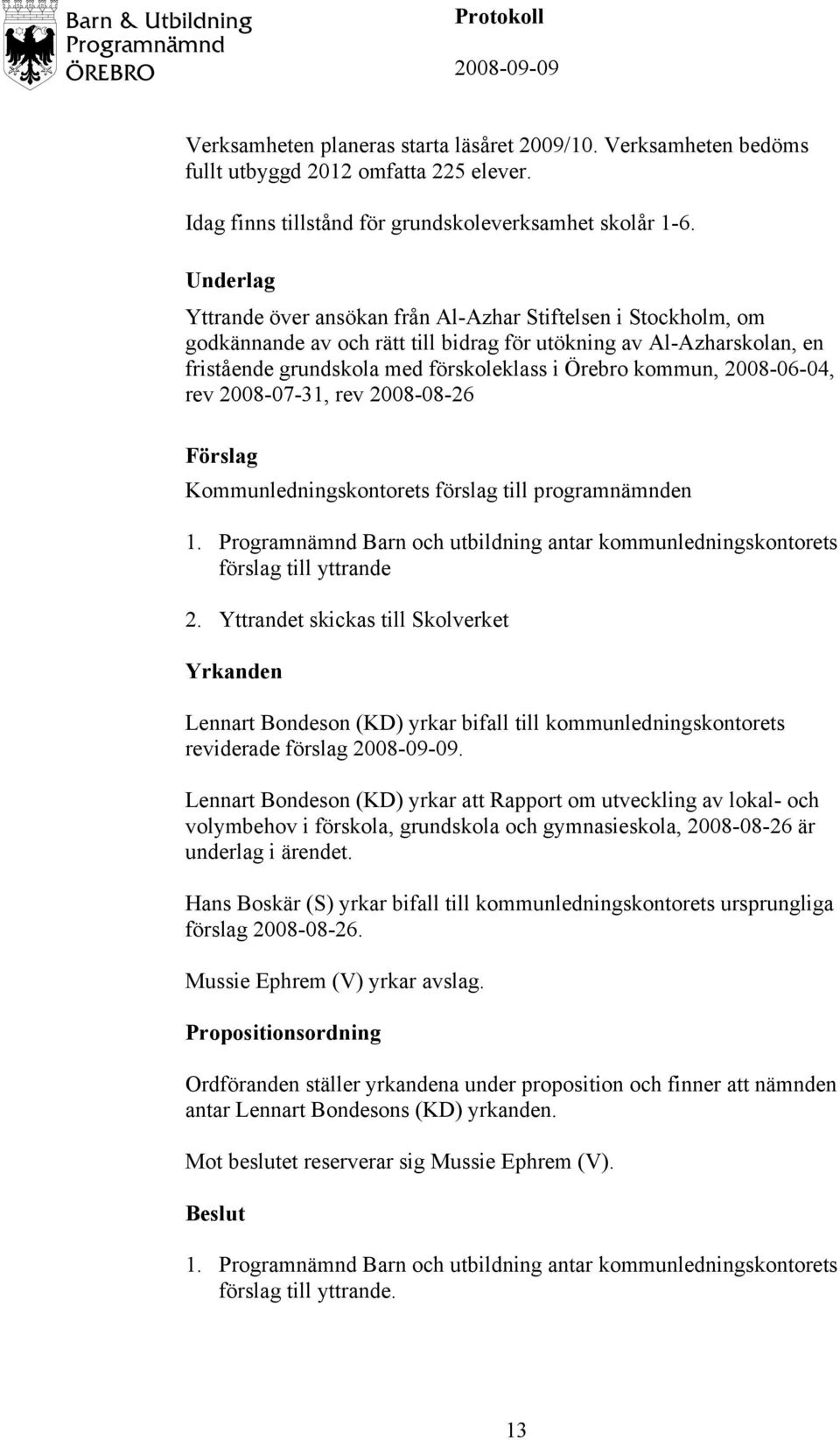 Barn & Utbildning
Programnämnd
ÖREBRO

Protokoll
2008-09-09

Verksamheten planeras starta läsåret 2009/10. Verksamheten bedöms fullt utbyggd 2012 omfatta 225 elever.

Idag finns tillstånd för grundskoleverksamhet skolår 1-6.

Underlag

Yttrande över ansökan från Al-Azhar Stiftelsen i Stockholm, om godkännande av och rätt till bidrag för utökning av Al-Azharskolan, en fristående grundskola med förskoleklass i Örebro kommun, 2008-06-04, rev 2008-07-31, rev 2008-08-26

Förslag

Kommunledningskontorets förslag till programnämnden

1. Programnämnd Barn och utbildning antar kommunledningskontorets förslag till yttrande

2. Yttrandet skickas till Skolverket

Yrkanden

Lennart Bondeson (KD) yrkar bifall till kommunledningskontorets reviderade förslag 2008-09-09.

Lennart Bondeson (KD) yrkar att Rapport om utveckling av lokal- och volymbehov i förskola, grundskola och gymnasieskola, 2008-08-26 är underlag i ärendet.

Hans Boskär (S) yrkar bifall till kommunledningskontorets ursprungliga förslag 2008-08-26.

Mussie Ephrem (V) yrkar avslag.

Propositionsordning

Ordföranden ställer yrkandena under proposition och finner att nämnden antar Lennart Bondesons (KD) yrkanden.

Mot beslutet reserverar sig Mussie Ephrem (V).

Beslut

1. Programnämnd Barn och utbildning antar kommunledningskontorets förslag till yttrande.

13